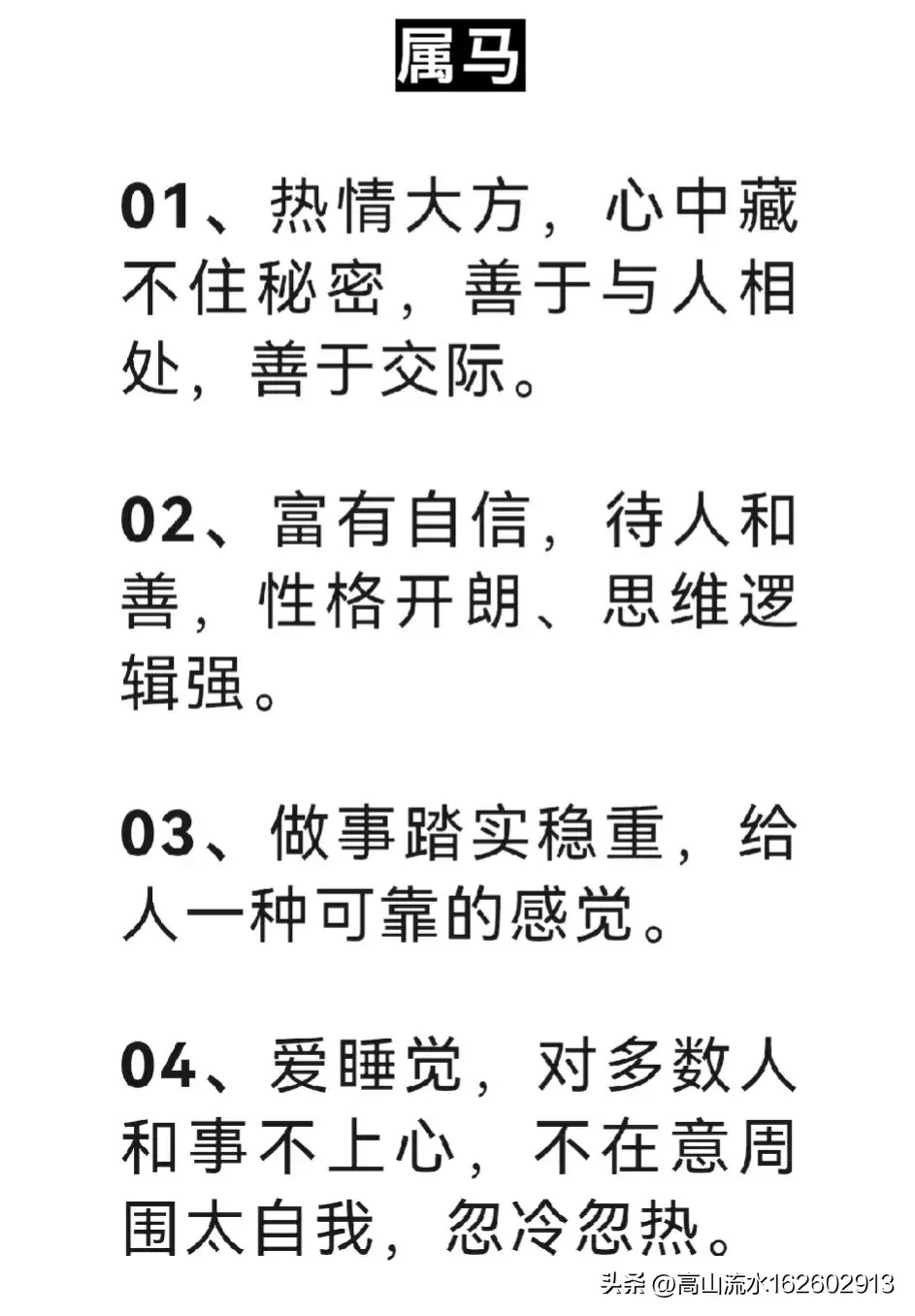 属马

01、热情大方，心中藏不住秘密，善于与人相处，善于交际。

02、富有自信，待人和善，性格开朗、思维逻辑强。

03、做事踏实稳重，给人一种可靠的感觉。

04、爱睡觉，对多数人和事不上心，不在意周围太自我，忽冷忽热。

头条 @高山流水162602913